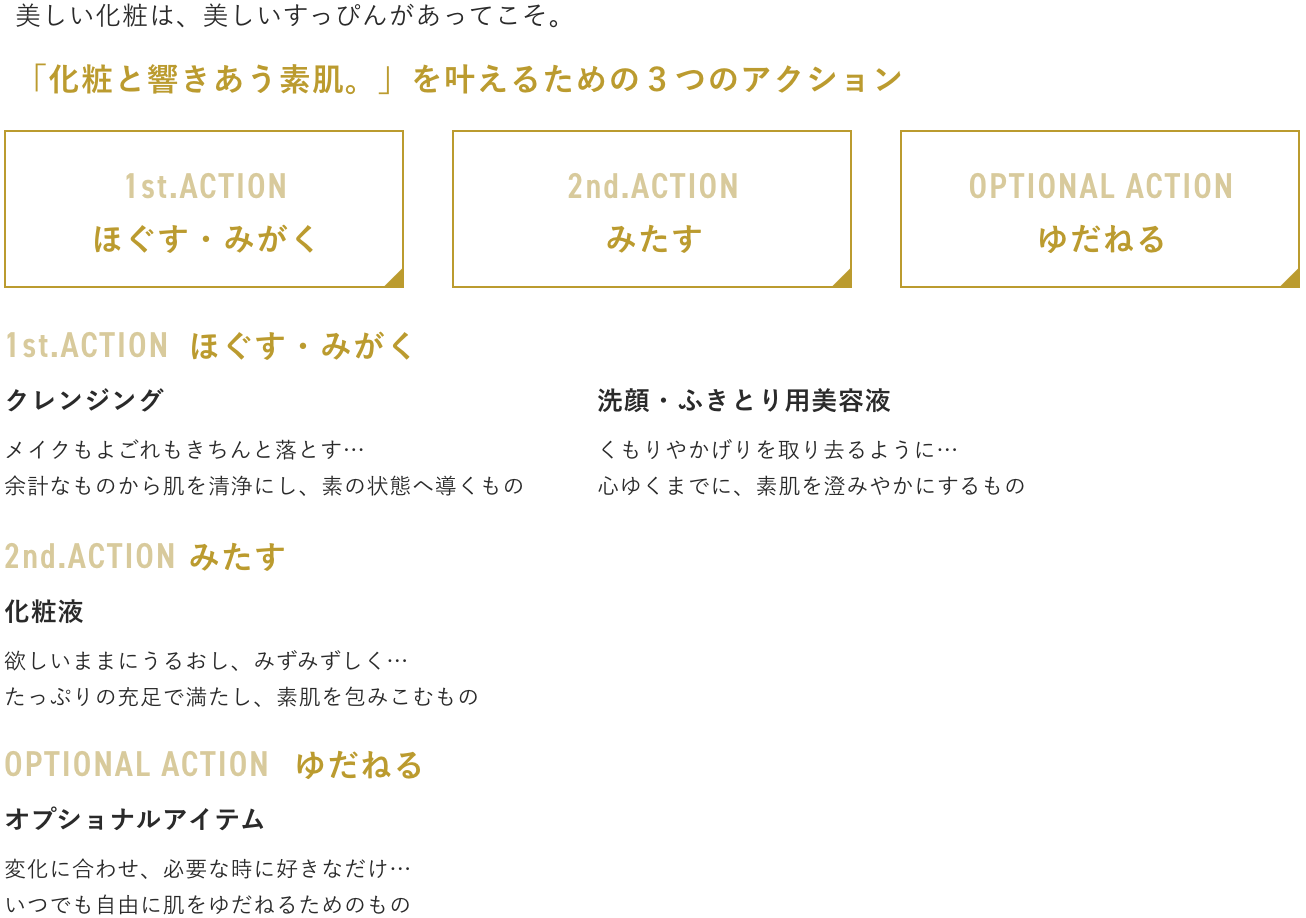 美しい化粧は、美しいすっぴんがあってこそ。

「化粧と響きあう素肌。」を叶えるための３つのアクション

1st.ACTION
ほぐす・みがく

2nd.ACTION
みたす

OPTIONAL ACTION
ゆだねる

1st.ACTION ほぐす・みがく

クレンジング

メイクもよごれもきちんと落とす…
余計なものから肌を清浄にし、素の状態へ導くもの

洗顔・ふきとり用美容液

くもりやかげりを取り去るように…
心ゆくまでに、素肌を澄みやかにするもの

2nd.ACTION みたす

化粧液

欲しいままにうるおし、みずみずしく…
たっぷりの充足で満たし、素肌を包みこむもの

OPTIONAL ACTION ゆだねる

オプショナルアイテム

変化に合わせ、必要な時に好きなだけ…
いつでも自由に肌をゆだねるためのもの